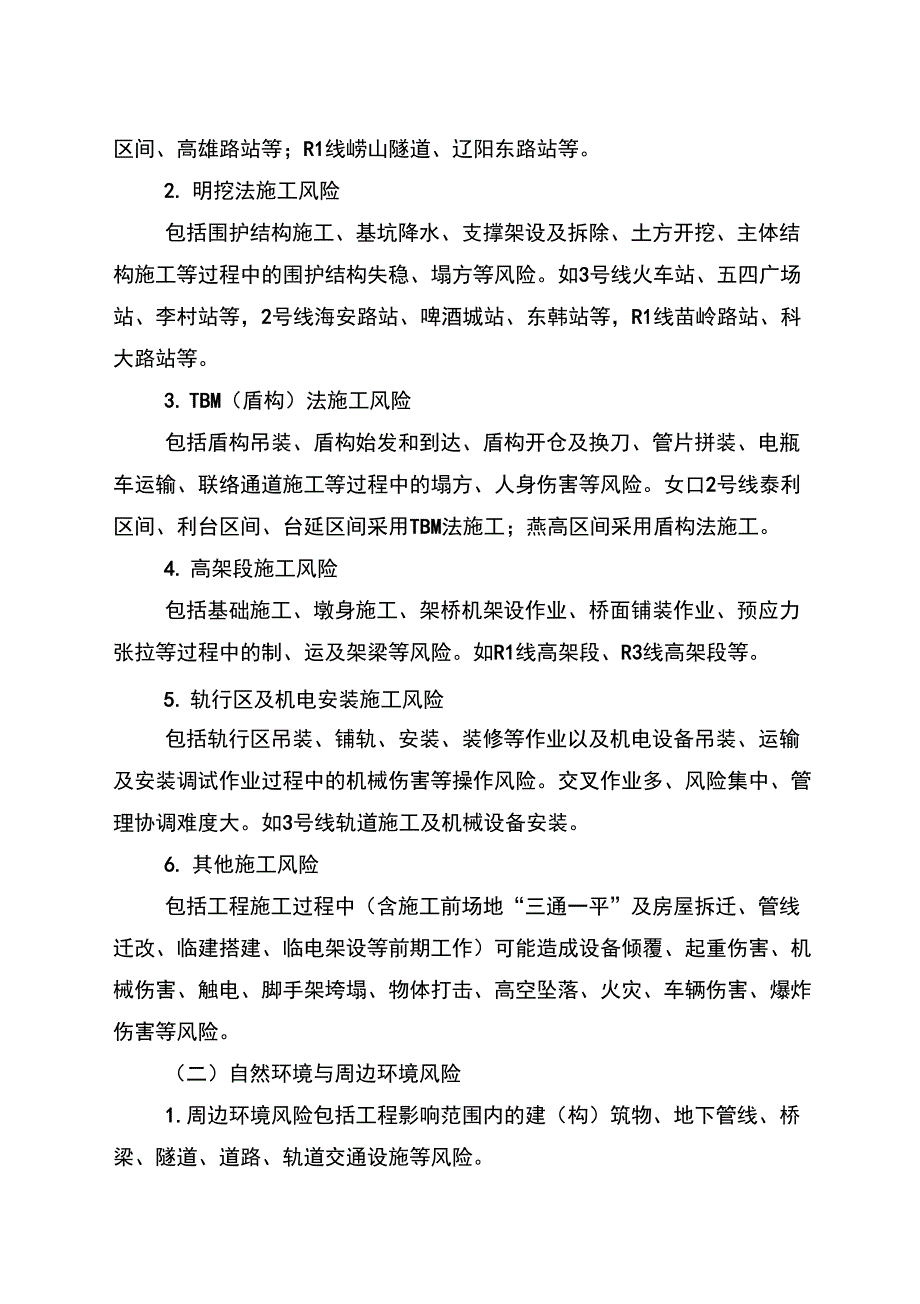 区间、高雄路站等；R1线崂山隧道、辽阳东路站等。

2. 明挖法施工风险

包括围护结构施工、基坑降水、支撑架设及拆除、土方开挖、主体结构施工等过程中的围护结构失稳、塌方等风险。如3号线火车站、五四广场站、李村站等，2号线海安路站、啤酒城站、东韩站等，R1线苗岭路站、科大路站等。

3. TBM（盾构）法施工风险

包括盾构吊装、盾构始发和到达、盾构开仓及换刀、管片拼装、电瓶车运输、联络通道施工等过程中的塌方、人身伤害等风险。女口2号线泰利区间、利台区间、台延区间采用TBM法施工；燕高区间采用盾构法施工。

4. 高架段施工风险

包括基础施工、墩身施工、架桥机架设作业、桥面铺装作业、预应力张拉等过程中的制、运及架梁等风险。如R1线高架段、R3线高架段等。

5. 轨行区及机电安装施工风险

包括轨行区吊装、铺轨、安装、装修等作业以及机电设备吊装、运输及安装调试作业过程中的机械伤害等操作风险。交叉作业多、风险集中、管理协调难度大。如3号线轨道施工及机械设备安装。

6. 其他施工风险

包括工程施工过程中（含施工前场地“三通一平”及房屋拆迁、管线迁改、临建搭建、临电架设等前期工作）可能造成设备倾覆、起重伤害、机械伤害、触电、脚手架垮塌、物体打击、高空坠落、火灾、车辆伤害、爆炸伤害等风险。

（二）自然环境与周边环境风险

1. 周边环境风险包括工程影响范围内的建（构）筑物、地下管线、桥梁、隧道、道路、轨道交通设施等风险。